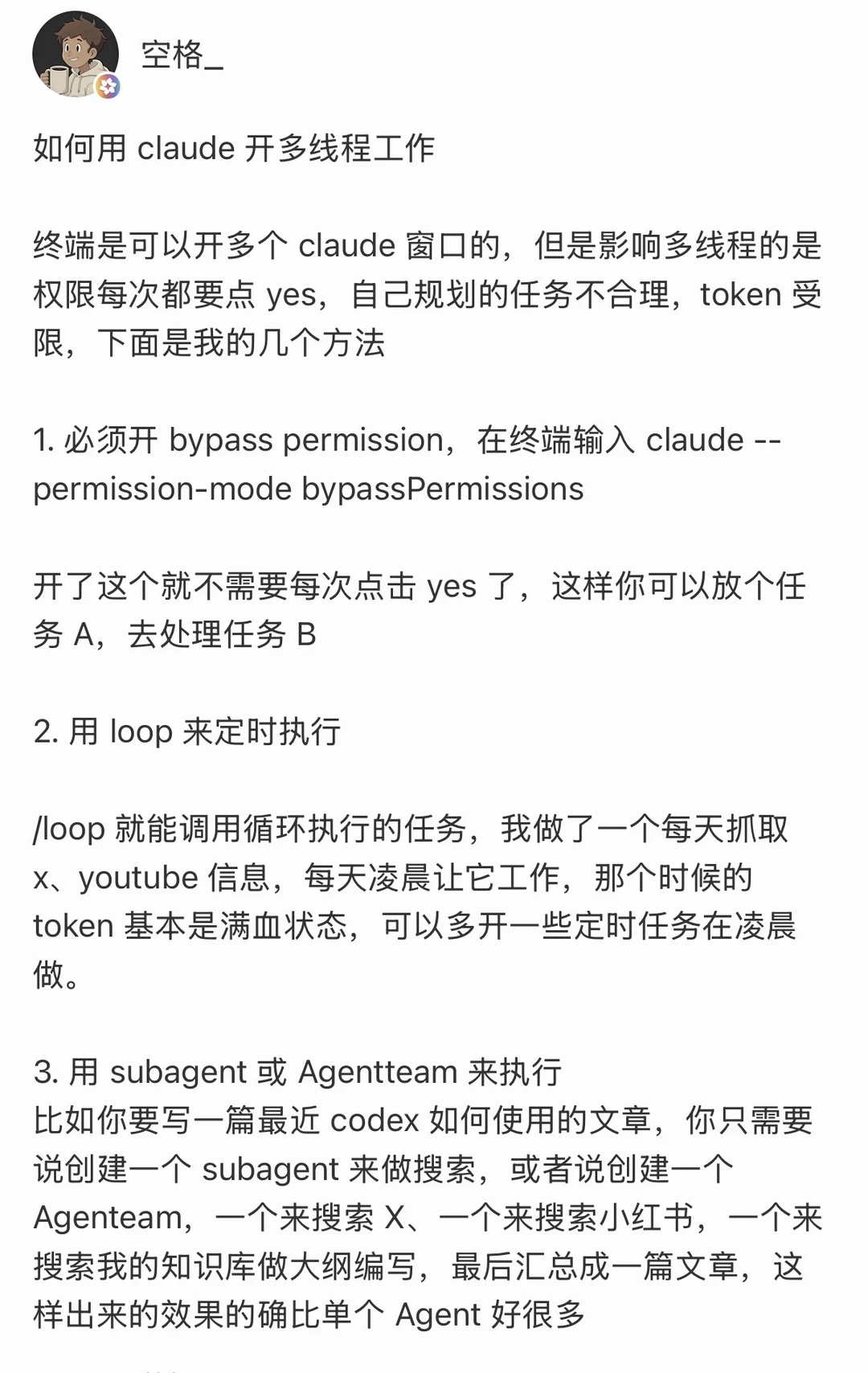 空格_

如何用 claude 开多线程工作

终端是可以开多个 claude 窗口的，但是影响多线程的是权限每次都要点 yes，自己规划的任务不合理，token 受限，下面是我的几个方法

1. 必须开 bypass permission，在终端输入 claude --permission-mode bypassPermissions

开了这个就不需要每次点击 yes 了，这样你可以放个任务 A，去处理任务 B

2. 用 loop 来定时执行

/loop 就能调用循环执行的任务，我做了一个每天抓取 x、youtube 信息，每天凌晨让它工作，那个时候的 token 基本是满血状态，可以多开一些定时任务在凌晨做。

3. 用 subagent 或 Agentteam 来执行
比如你要写一篇最近 codex 如何使用的文章，你只需要说创建一个 subagent 来做搜索，或者说创建一个 Agenteam，一个来搜索 X、一个来搜索小红书，一个来搜索我的知识库做大纲编写，最后汇总成一篇文章，这样出来的效果的确比单个 Agent 好很多